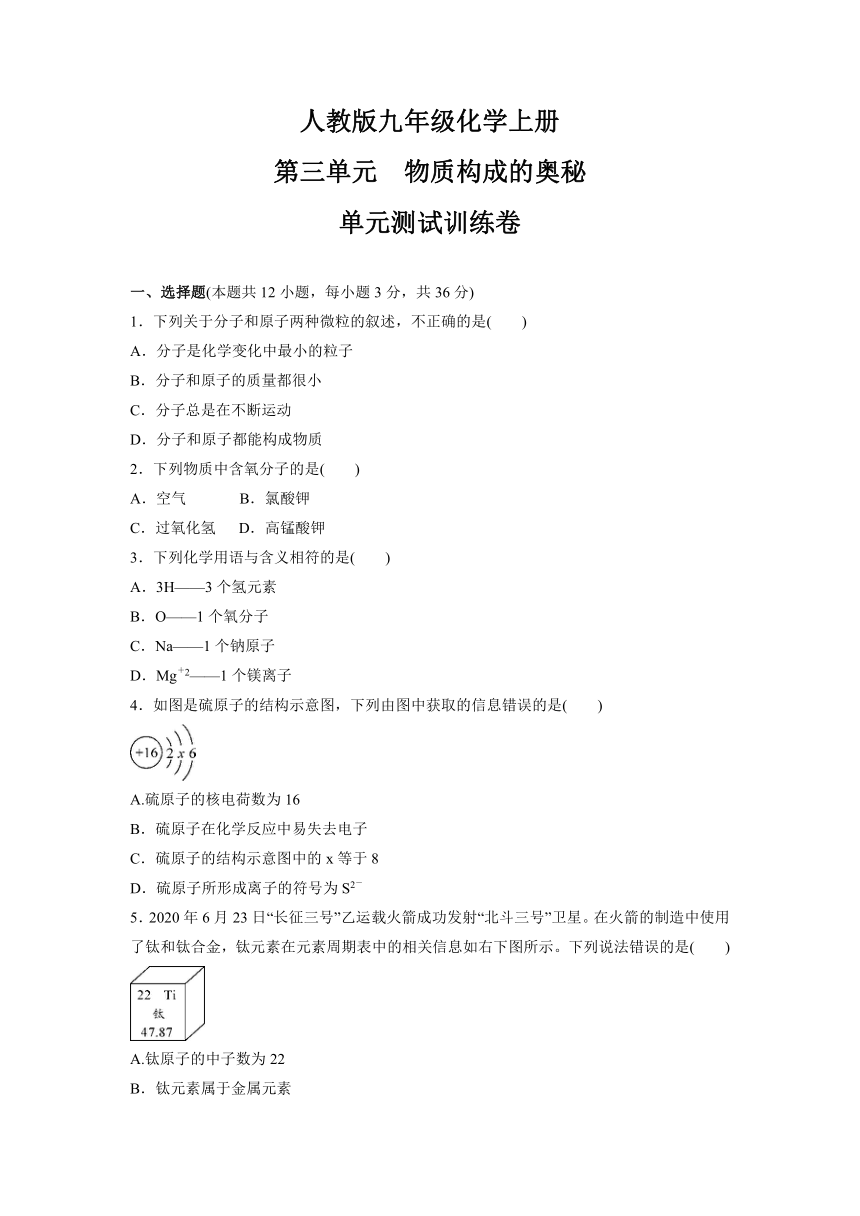 人教版九年级化学上册

第三单元　物质构成的奥秘

单元测试训练卷

一、选择题(本题共 12 小题，每小题 3 分，共 36 分)

1．下列关于分子和原子两种微粒的叙述，不正确的是(　　)

A．分子是化学变化中最小的粒子

B．分子和原子的质量都很小

C．分子总是在不断运动

D．分子和原子都能构成物质

2．下列物质中含氧分子的是(　　)

A．空气　　　B．氯酸钾

C．过氧化氢　 D．高锰酸钾

3．下列化学用语与含义相符的是(　　)

A．3H——3 个氢元素

B．O——1 个氧分子

C．Na——1 个钠原子

D．$Mg^{+2}$——1 个镁离子

4．如图是硫原子的结构示意图，下列由图中获取的信息错误的是(　　)

+16 2 x 6

A.硫原子的核电荷数为 16

B．硫原子在化学反应中易失去电子

C．硫原子的结构示意图中的 x 等于 8

D．硫原子所形成离子的符号为 $S^{2-}$

5．2020 年 6 月 23 日“长征三号”乙运载火箭成功发射“北斗三号”卫星。在火箭的制造中使用了钛和钛合金，钛元素在元素周期表中的相关信息如右下图所示。下列说法错误的是(　　)

22 Ti
钛
47.87

A.钛原子的中子数为 22

B．钛元素属于金属元素